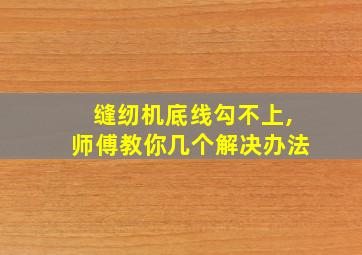 缝纫机底线勾不上,
师傅教你几个解决办法